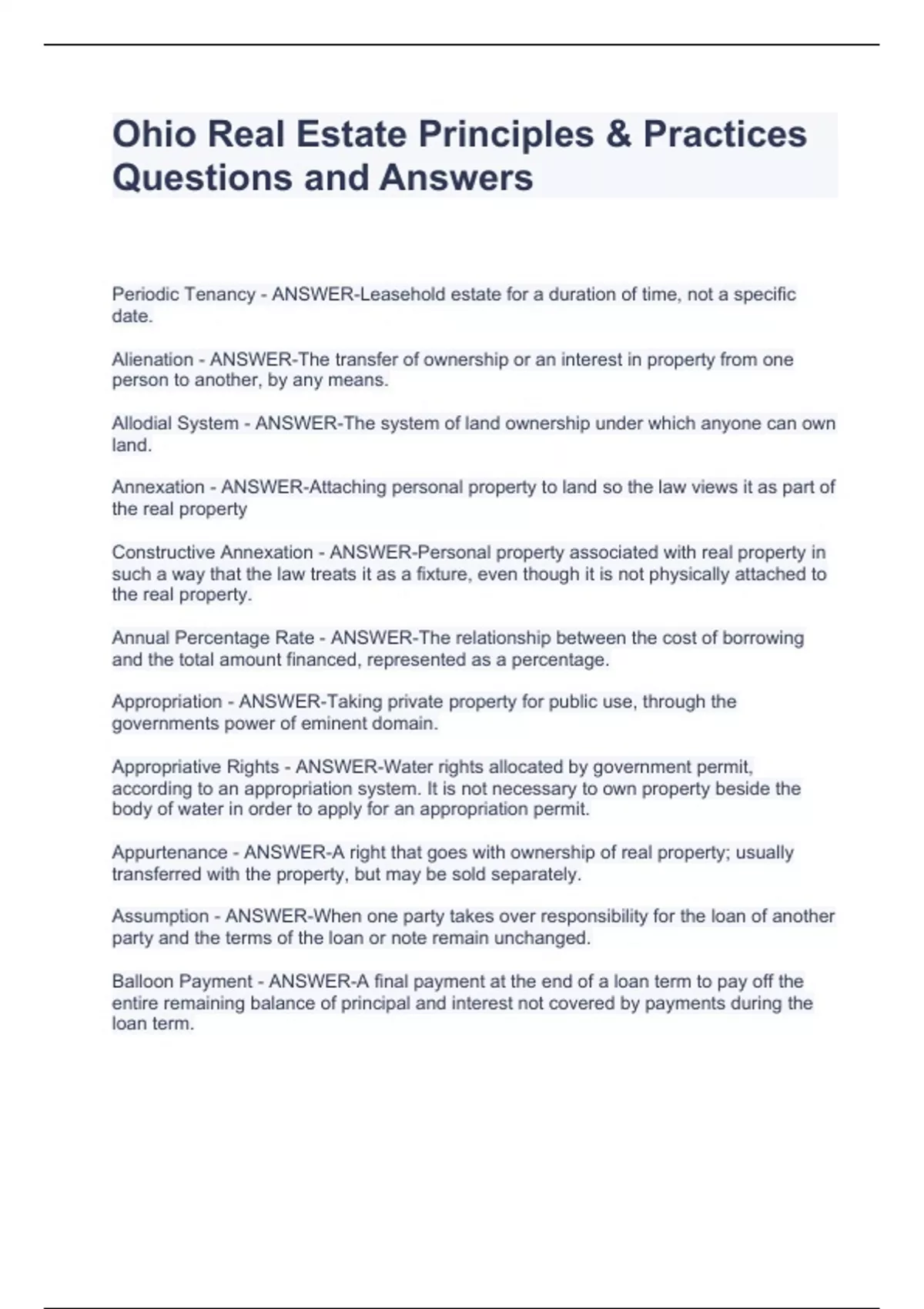 Ohio Real Estate Principles & Practices Questions and Answers

Periodic Tenancy - ANSWER-Leasehold estate for a duration of time, not a specific date.

Alienation - ANSWER-The transfer of ownership or an interest in property from one person to another, by any means.

Allodial System - ANSWER-The system of land ownership under which anyone can own land.

Annexation - ANSWER-Attaching personal property to land so the law views it as part of the real property

Constructive Annexation - ANSWER-Personal property associated with real property in such a way that the law treats it as a fixture, even though it is not physically attached to the real property.

Annual Percentage Rate - ANSWER-The relationship between the cost of borrowing and the total amount financed, represented as a percentage.

Appropriation - ANSWER-Taking private property for public use, through the governments power of eminent domain.

Appropriative Rights - ANSWER-Water rights allocated by government permit, according to an appropriation system. It is not necessary to own property beside the body of water in order to apply for an appropriation permit.

Appurtenance - ANSWER-A right that goes with ownership of real property; usually transferred with the property, but may be sold separately.

Assumption - ANSWER-When one party takes over responsibility for the loan of another party and the terms of the loan or note remain unchanged.

Balloon Payment - ANSWER-A final payment at the end of a loan term to pay off the entire remaining balance of principal and interest not covered by payments during the loan term.